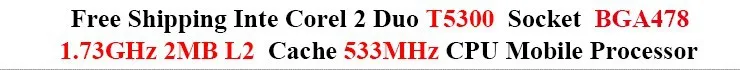 Free Shipping Inte Corel 2 Duo T5300 Socket BGA478
1.73GHz 2MB L2 Cache 533MHz CPU Mobile Processor